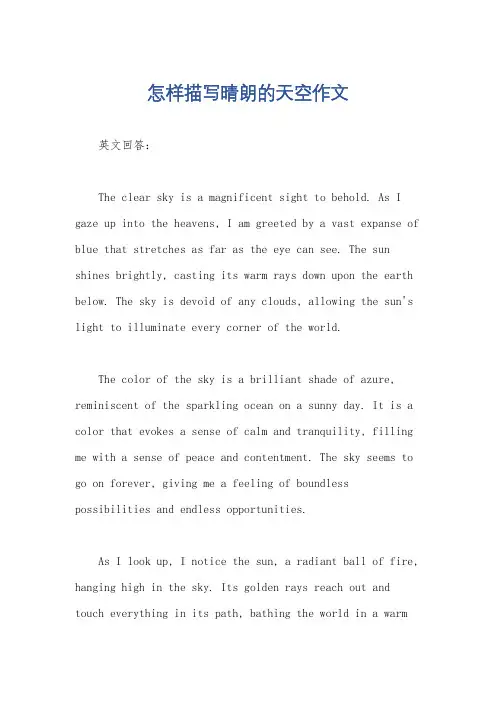 怎样描写晴朗的天空作文

英文回答：

The clear sky is a magnificent sight to behold. As I gaze up into the heavens, I am greeted by a vast expanse of blue that stretches as far as the eye can see. The sun shines brightly, casting its warm rays down upon the earth below. The sky is devoid of any clouds, allowing the sun's light to illuminate every corner of the world.

The color of the sky is a brilliant shade of azure, reminiscent of the sparkling ocean on a sunny day. It is a color that evokes a sense of calm and tranquility, filling me with a sense of peace and contentment. The sky seems to go on forever, giving me a feeling of boundless possibilities and endless opportunities.

As I look up, I notice the sun, a radiant ball of fire, hanging high in the sky. Its golden rays reach out and touch everything in its path, bathing the world in a warm